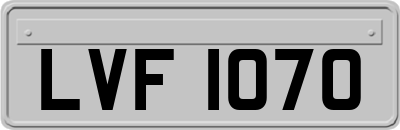 LVF 1070